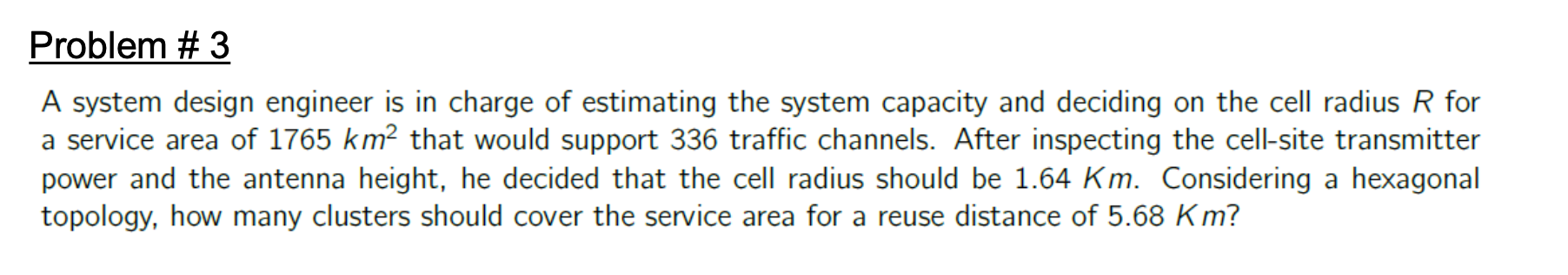 Problem # 3

A system design engineer is in charge of estimating the system capacity and deciding on the cell radius $R$ for a service area of 1765 $km^2$ that would support 336 traffic channels. After inspecting the cell-site transmitter power and the antenna height, he decided that the cell radius should be 1.64 $Km$. Considering a hexagonal topology, how many clusters should cover the service area for a reuse distance of 5.68 $Km$?